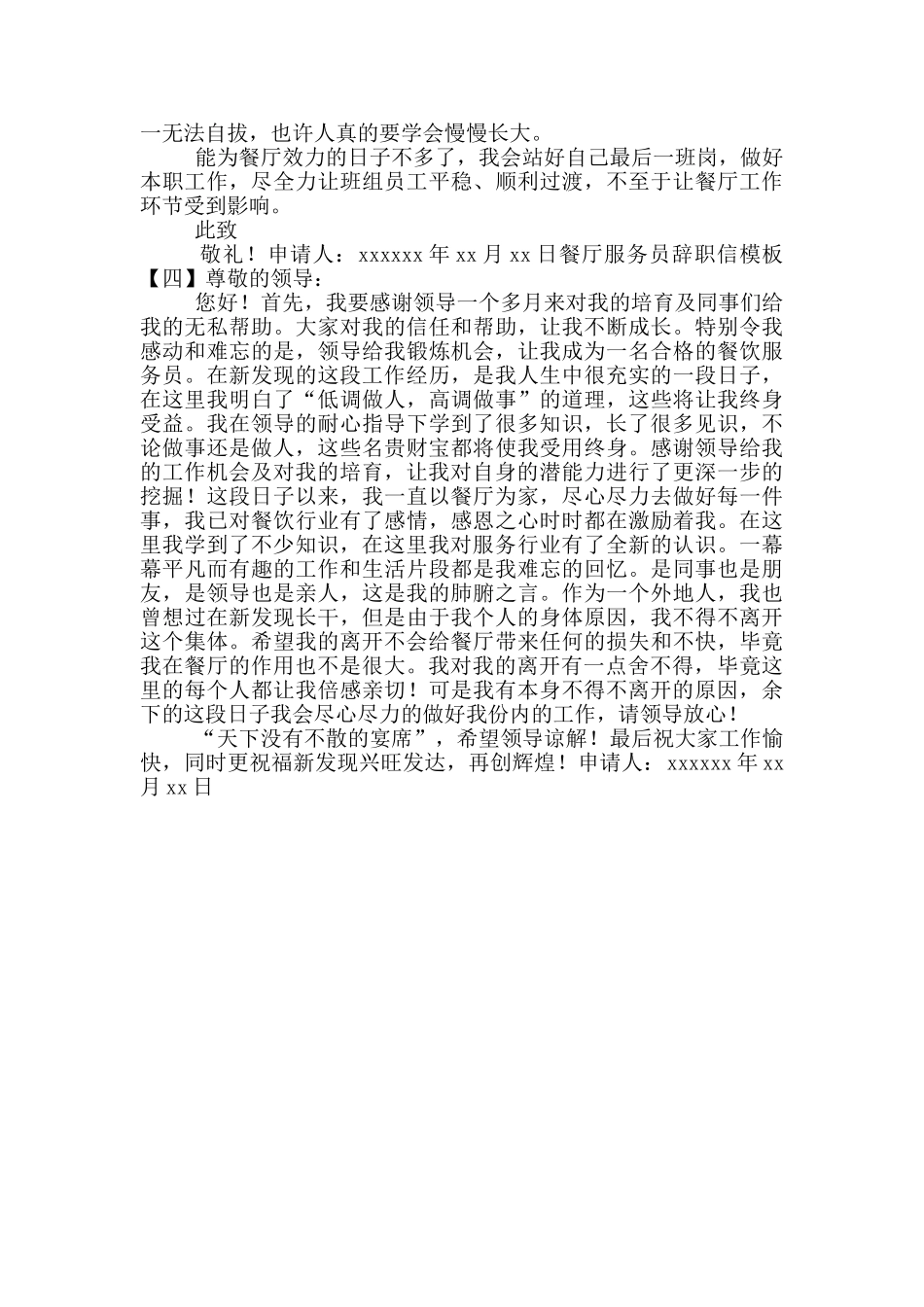 一无法自拔，也许人真的要学会慢慢长大。

能为餐厅效力的日子不多了，我会站好自己最后一班岗，做好本职工作，尽全力让班组员工平稳、顺利过渡，不至于让餐厅工作环节受到影响。

此致

敬礼！申请人：xxxxxx 年 xx 月 xx 日餐厅服务员辞职信模板【四】尊敬的领导：

您好！首先，我要感谢领导一个多月来对我的培育及同事们给我的无私帮助。大家对我的信任和帮助，让我不断成长。特别令我感动和难忘的是，领导给我锻炼机会，让我成为一名合格的餐饮服务员。在新发现的这段工作经历，是我人生中很充实的一段日子，在这里我明白了“低调做人，高调做事”的道理，这些将让我终身受益。我在领导的耐心指导下学到了很多知识，长了很多见识，不论做事还是做人，这些名贵财宝都将使我受用终身。感谢领导给我的工作机会及对我的培育，让我对自身的潜能力进行了更深一步的挖掘！这段日子以来，我一直以餐厅为家，尽心尽力去做好每一件事，我已对餐饮行业有了感情，感恩之心时时都在激励着我。在这里我学到了不少知识，在这里我对服务行业有了全新的认识。一幕幕平凡而有趣的工作和生活片段都是我难忘的回忆。是同事也是朋友，是领导也是亲人，这是我的肺腑之言。作为一个外地人，我也曾想过在新发现长干，但是由于我个人的身体原因，我不得不离开这个集体。希望我的离开不会给餐厅带来任何的损失和不快，毕竟我在餐厅的作用也不是很大。我对我的离开有一点舍不得，毕竟这里的每个人都让我倍感亲切！可是我有本身不得不离开的原因，余下的这段日子我会尽心尽力的做好我份内的工作，请领导放心！

“天下没有不散的宴席”，希望领导谅解！最后祝大家工作愉快，同时更祝福新发现兴旺发达，再创辉煌！申请人：xxxxxx 年 xx 月 xx 日